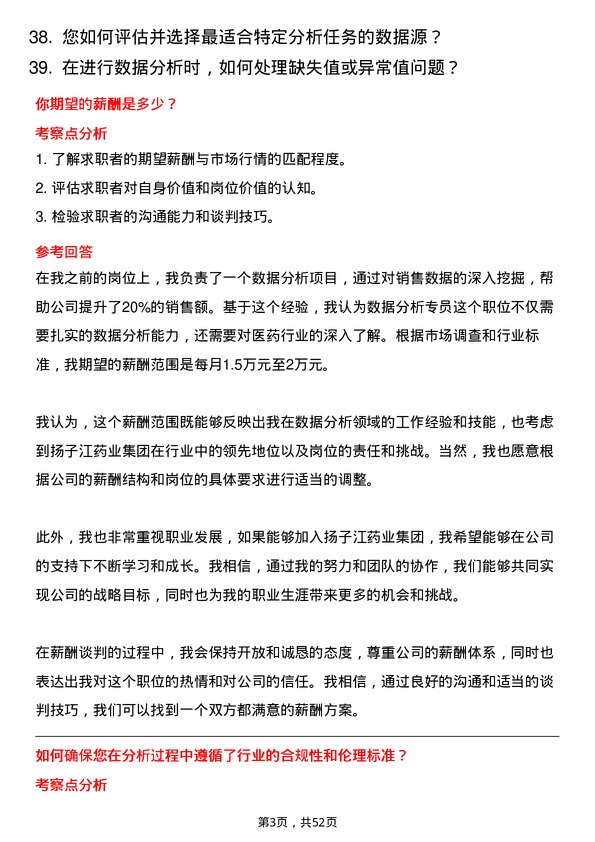 38. 您如何评估并选择最适合特定分析任务的数据源？

39. 在进行数据分析时，如何处理缺失值或异常值问题？

你期望的薪酬是多少？

考察点分析

1. 了解求职者的期望薪酬与市场行情的匹配程度。

2. 评估求职者对自身价值和岗位价值的认知。

3. 检验求职者的沟通能力和谈判技巧。

参考回答

在我之前的岗位上，我负责了一个数据分析项目，通过对销售数据的深入挖掘，帮助公司提升了20%的销售额。基于这个经验，我认为数据分析专员这个职位不仅需要扎实的数据分析能力，还需要对医药行业的深入了解。根据市场调查和行业标准，我期望的薪酬范围是每月1.5万元至2万元。

我认为，这个薪酬范围既能够反映出我在数据分析领域的工作经验和技能，也考虑到扬子江药业集团在行业中的领先地位以及岗位的责任和挑战。当然，我也愿意根据公司的薪酬结构和岗位的具体要求进行适当的调整。

此外，我也非常重视职业发展，如果能够加入扬子江药业集团，我希望能够在公司的支持下不断学习和成长。我相信，通过我的努力和团队的协作，我们能够共同实现公司的战略目标，同时也为我的职业生涯带来更多的机会和挑战。

在薪酬谈判的过程中，我会保持开放和诚恳的态度，尊重公司的薪酬体系，同时也表达出我对这个职位的热情和对公司的信任。我相信，通过良好的沟通和适当的谈判技巧，我们可以找到一个双方都满意的薪酬方案。

如何确保您在分析过程中遵循了行业的合规性和伦理标准？

考察点分析

第3页，共52页